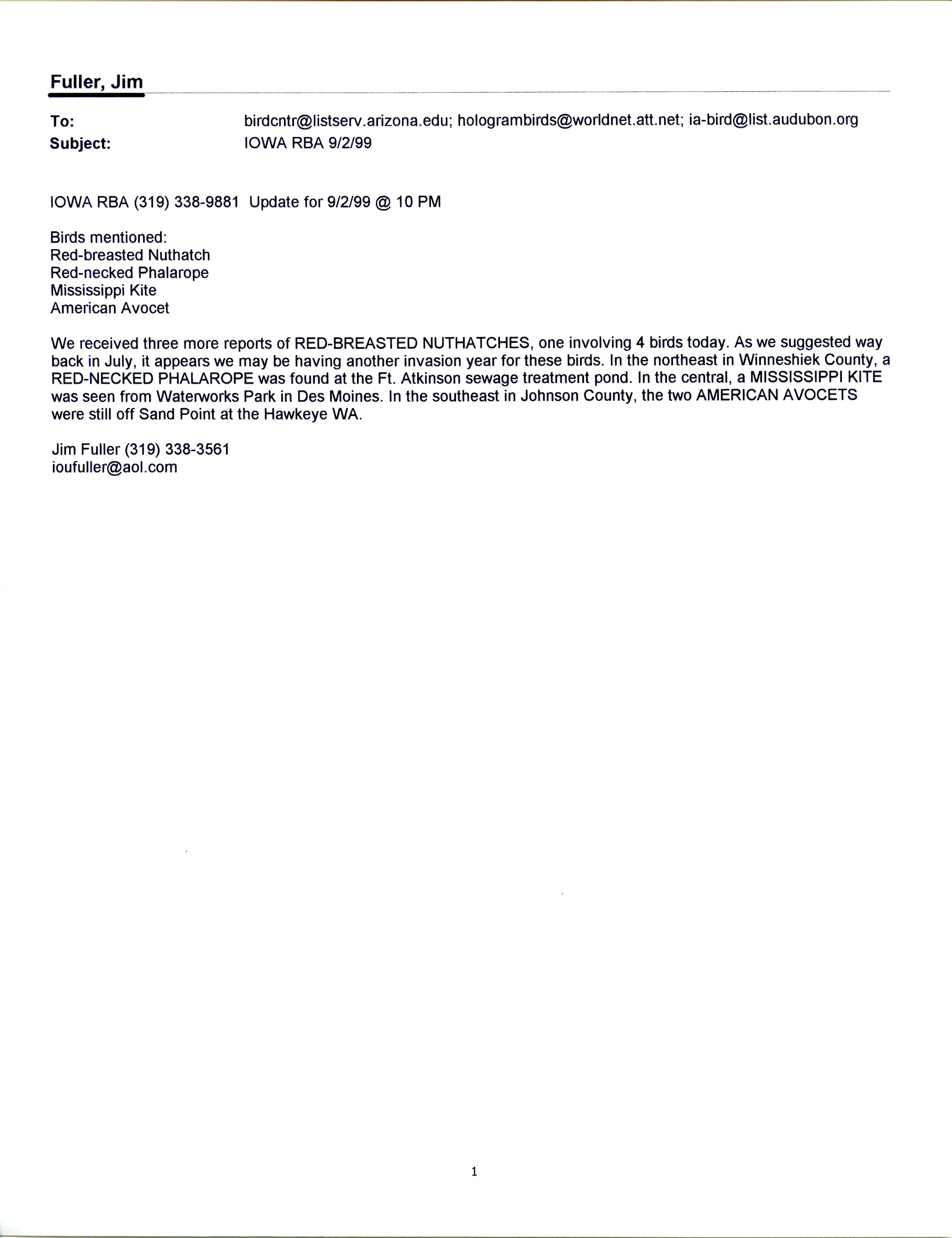 Fuller, Jim

To: birdcntr@listserv.arizona.edu; hologrambirds@worldnet.att.net; ia-bird@list.audubon.org
Subject: IOWA RBA 9/2/99

IOWA RBA (319) 338-9881 Update for 9/2/99 @ 10 PM

Birds mentioned:
Red-breasted Nuthatch
Red-necked Phalarope
Mississippi Kite
American Avocet

We received three more reports of RED-BREASTED NUTHATCHES, one involving 4 birds today. As we suggested way back in July, it appears we may be having another invasion year for these birds. In the northeast in Winneshiek County, a RED-NECKED PHALAROPE was found at the Ft. Atkinson sewage treatment pond. In the central, a MISSISSIPPI KITE was seen from Waterworks Park in Des Moines. In the southeast in Johnson County, the two AMERICAN AVOCETS were still off Sand Point at the Hawkeye WA.

Jim Fuller (319) 338-3561
ioufuller@aol.com

1